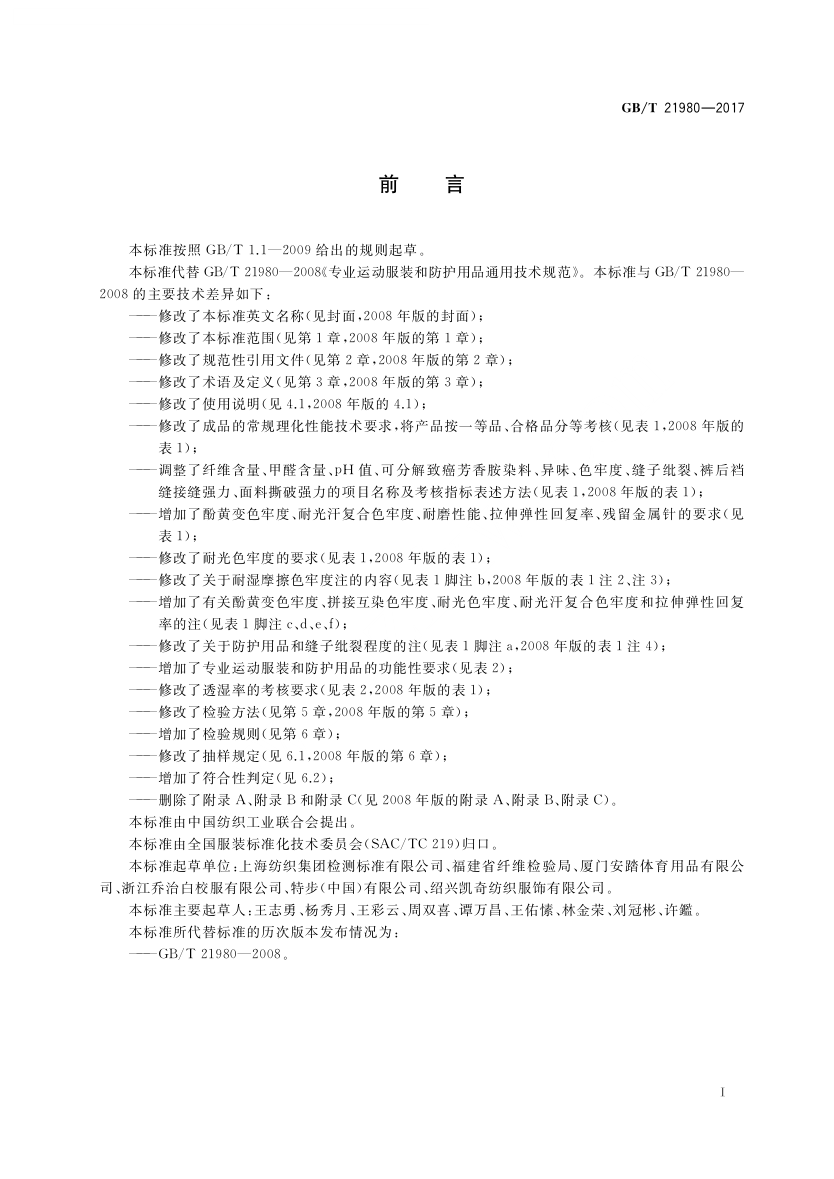 GB/T 21980—2017

前　言

本标准按照 GB/T 1.1—2009 给出的规则起草。

本标准代替 GB/T 21980—2008《专业运动服装和防护用品通用技术规范》。本标准与 GB/T 21980—2008 的主要技术差异如下：

——修改了本标准英文名称(见封面，2008 年版的封面)；

——修改了本标准范围(见第 1 章，2008 年版的第 1 章)；

——修改了规范性引用文件(见第 2 章，2008 年版的第 2 章)；

——修改了术语及定义(见第 3 章，2008 年版的第 3 章)；

——修改了使用说明(见 4.1，2008 年版的 4.1)；

——修改了成品的常规理化性能技术要求，将产品按一等品、合格品分等考核(见表 1，2008 年版的表 1)；

——调整了纤维含量、甲醛含量、pH 值、可分解致癌芳香胺染料、异味、色牢度、缝子纰裂、裤后裆缝接缝强力、面料撕破强力的项目名称及考核指标表述方法(见表 1，2008 年版的表 1)；

——增加了酚黄变色牢度、耐光汗复合色牢度、耐磨性能、拉伸弹性回复率、残留金属针的要求(见表 1)；

——修改了耐光色牢度的要求(见表 1，2008 年版的表 1)；

——修改了关于耐湿摩擦色牢度注的内容(见表 1 脚注 b，2008 年版的表 1 注 2、注 3)；

——增加了有关酚黄变色牢度、拼接互染色牢度、耐光色牢度、耐光汗复合色牢度和拉伸弹性回复率的注(见表 1 脚注 c、d、e、f)；

——修改了关于防护用品和缝子纰裂程度的注(见表 1 脚注 a，2008 年版的表 1 注 4)；

——增加了专业运动服装和防护用品的功能性要求(见表 2)；

——修改了透湿率的考核要求(见表 2，2008 年版的表 1)；

——修改了检验方法(见第 5 章，2008 年版的第 5 章)；

——增加了检验规则(见第 6 章)；

——修改了抽样规定(见 6.1，2008 年版的第 6 章)；

——增加了符合性判定(见 6.2)；

——删除了附录 A、附录 B 和附录 C(见 2008 年版的附录 A、附录 B、附录 C)。

本标准由中国纺织工业联合会提出。

本标准由全国服装标准化技术委员会(SAC/TC 219)归口。

本标准起草单位：上海纺织集团检测标准有限公司、福建省纤维检验局、厦门安踏体育用品有限公司、浙江乔治白校服有限公司、特步(中国)有限公司、绍兴凯奇纺织服饰有限公司。

本标准主要起草人：王志勇、杨秀月、王彩云、周双喜、谭万昌、王佑愫、林金荣、刘冠彬、许鑑。

本标准所代替标准的历次版本发布情况为：

——GB/T 21980—2008。

I